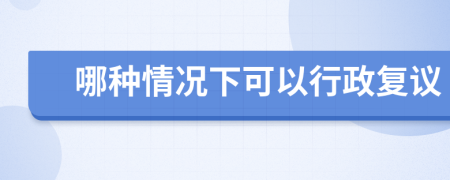 哪种情况下可以行政复议